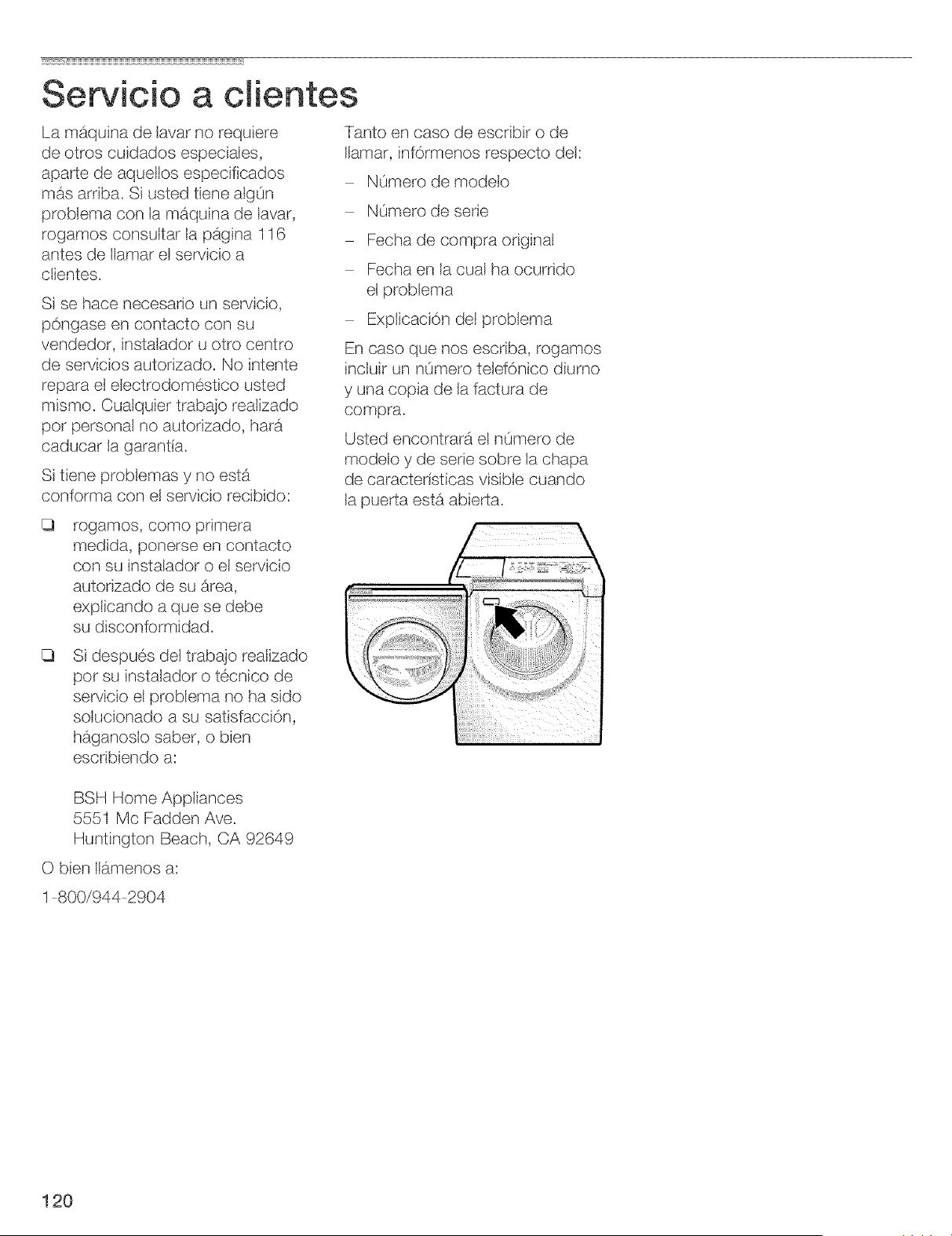 Servicio a clientes

La máquina de lavar no requiere de otros cuidados especiales, aparte de aquellos especificados más arriba. Si usted tiene algún problema con la máquina de lavar, rogamos consultar la página 116 antes de llamar el servicio a clientes.

Si se hace necesario un servicio, póngase en contacto con su vendedor, instalador u otro centro de servicios autorizado. No intente repara el electrodoméstico usted mismo. Cualquier trabajo realizado por personal no autorizado, hará caducar la garantía.

Si tiene problemas y no está conforma con el servicio recibido:

❑ rogamos, como primera medida, ponerse en contacto con su instalador o el servicio autorizado de su área, explicando a que se debe su disconformidad.

❑ Si después del trabajo realizado por su instalador o técnico de servicio el problema no ha sido solucionado a su satisfacción, háganoslo saber, o bien escribiendo a:

BSH Home Appliances
5551 Mc Fadden Ave.
Huntington Beach, CA 92649

O bien llámenos a:

1-800/944-2904

Tanto en caso de escribir o de llamar, infórmenos respecto del:

– Número de modelo
– Número de serie
– Fecha de compra original
– Fecha en la cual ha ocurrido el problema
– Explicación del problema

En caso que nos escriba, rogamos incluir un número telefónico diurno y una copia de la factura de compra.

Usted encontrará el número de modelo y de serie sobre la chapa de características visible cuando la puerta está abierta.

120